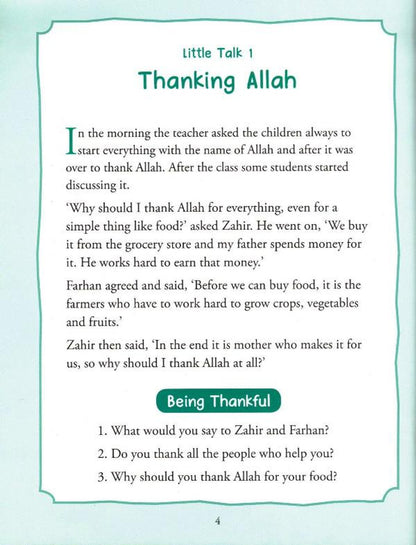 Little Talk 1
Thanking Allah

In the morning the teacher asked the children always to start everything with the name of Allah and after it was over to thank Allah. After the class some students started discussing it.

'Why should I thank Allah for everything, even for a simple thing like food?' asked Zahir. He went on, 'We buy it from the grocery store and my father spends money for it. He works hard to earn that money.'

Farhan agreed and said, 'Before we can buy food, it is the farmers who have to work hard to grow crops, vegetables and fruits.'

Zahir then said, 'In the end it is mother who makes it for us, so why should I thank Allah at all?'

Being Thankful

1. What would you say to Zahir and Farhan?
2. Do you thank all the people who help you?
3. Why should you thank Allah for your food?

4